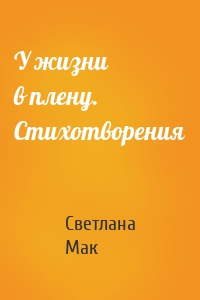 У жизни в плену. Стихотворения

Светлана Мак